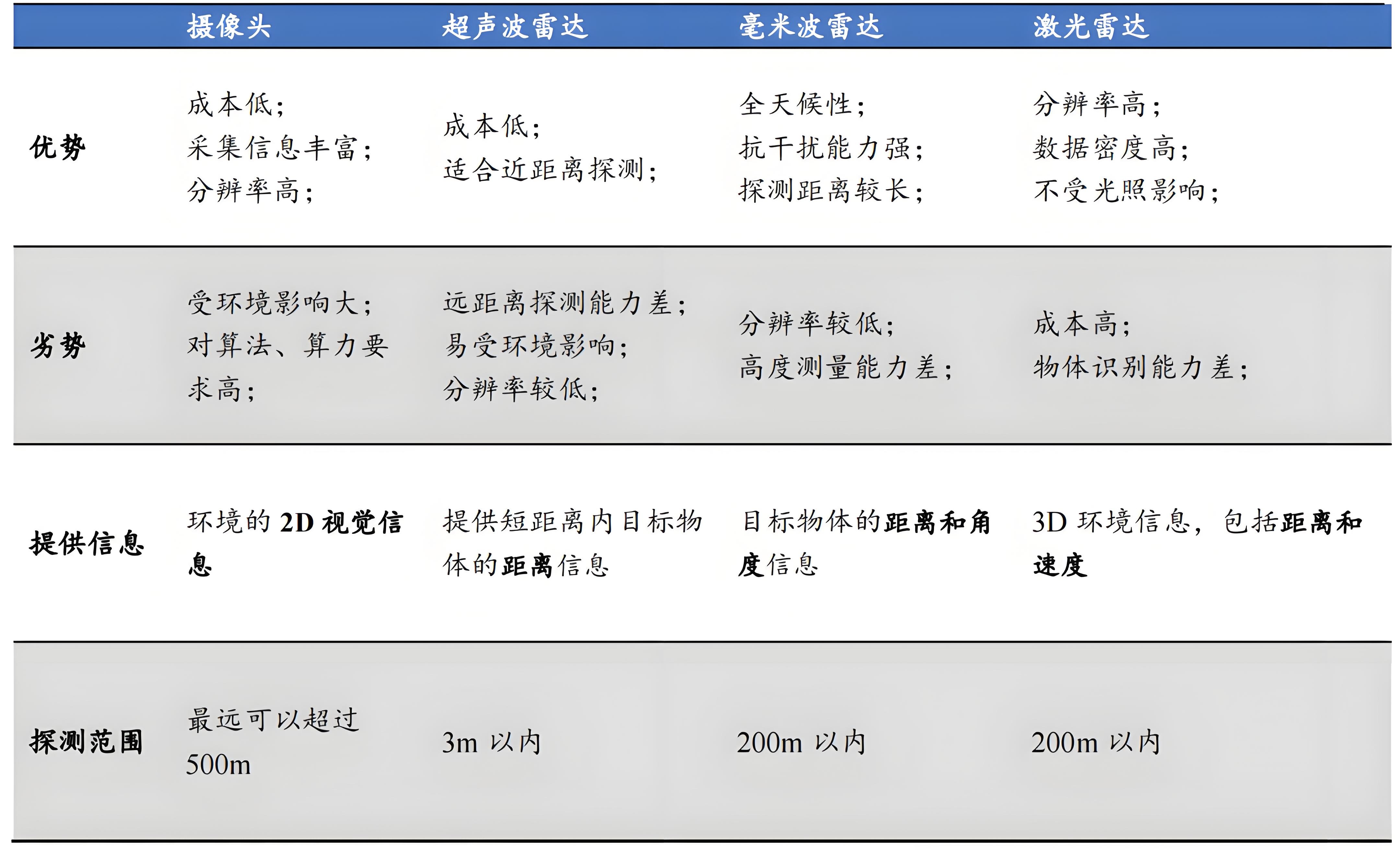 |  | 摄像头 | 超声波雷达 | 毫米波雷达 | 激光雷达 |
|---|---|---|---|---|
| 优势 | 成本低；采集信息丰富；分辨率高； | 成本低；适合近距离探测； | 全天候性；抗干扰能力强；探测距离较长； | 分辨率高；数据密度高；不受光照影响； |
| 劣势 | 受环境影响大；对算法、算力要求高； | 远距离探测能力差；易受环境影响；分辨率较低； | 分辨率较低；高度测量能力差； | 成本高；物体识别能力差； |
| 提供信息 | 环境的2D视觉信息 | 提供短距离内目标物体的距离信息 | 目标物体的距离和角度信息 | 3D环境信息，包括距离和速度 |
| 探测范围 | 最远可以超过500m | 3m以内 | 200m以内 | 200m以内 |